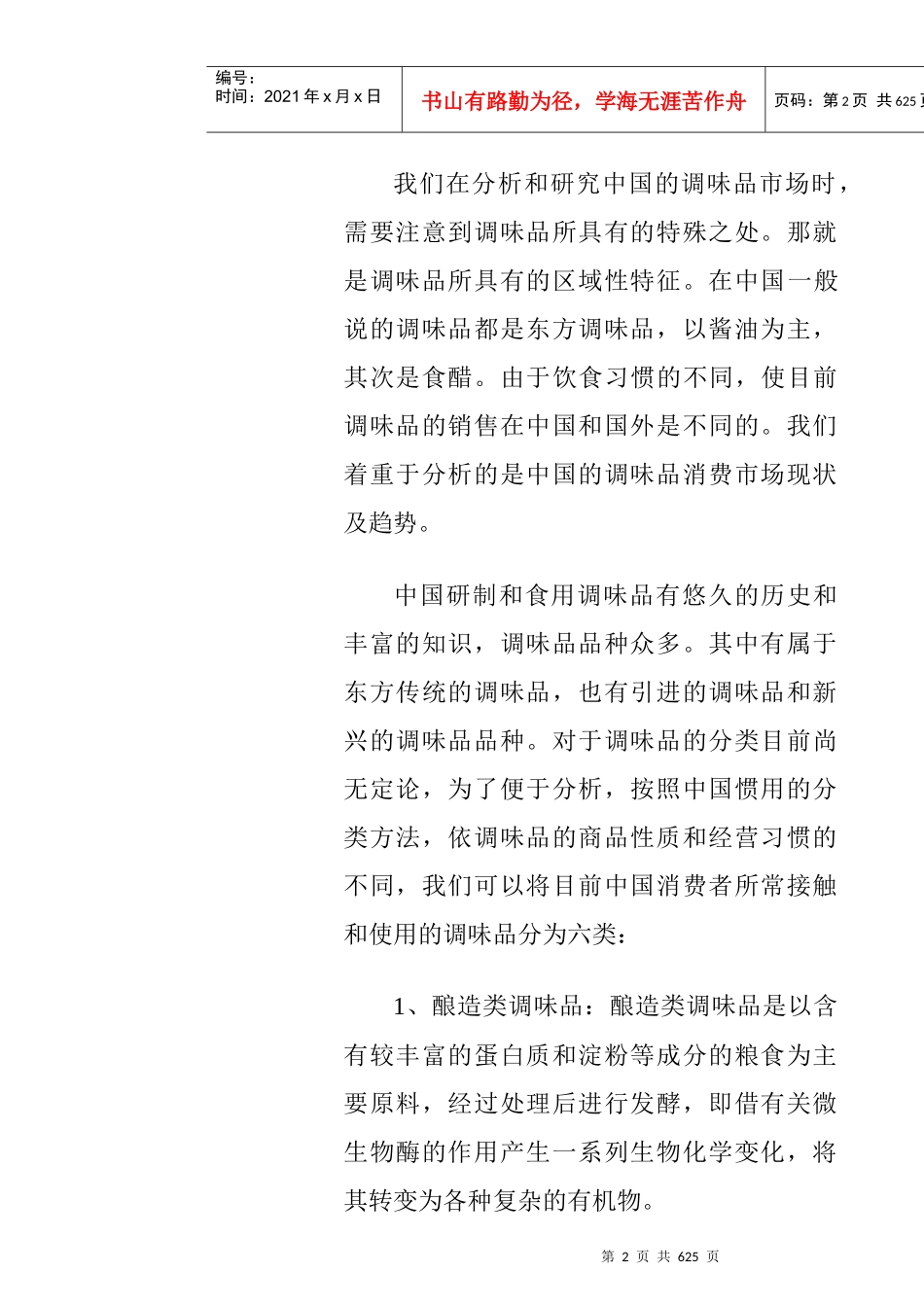 编号：
时间：2021年x月x日

书山有路勤为径，学海无涯苦作舟

页码：第2页 共625页

我们在分析和研究中国的调味品市场时，需要注意到调味品所具有的特殊之处。那就是调味品所具有的区域性特征。在中国一般说的调味品都是东方调味品，以酱油为主，其次是食醋。由于饮食习惯的不同，使目前调味品的销售在中国和国外是不同的。我们着重于分析的是中国的调味品消费市场现状及趋势。

中国研制和食用调味品有悠久的历史和丰富的知识，调味品品种众多。其中有属于东方传统的调味品，也有引进的调味品和新兴的调味品品种。对于调味品的分类目前尚无定论，为了便于分析，按照中国惯用的分类方法，依调味品的商品性质和经营习惯的不同，我们可以将目前中国消费者所常接触和使用的调味品分为六类：

1、酿造类调味品：酿造类调味品是以含有较丰富的蛋白质和淀粉等成分的粮食为主要原料，经过处理后进行发酵，即借有关微生物酶的作用产生一系列生物化学变化，将其转变为各种复杂的有机物。

第 2 页 共 625 页